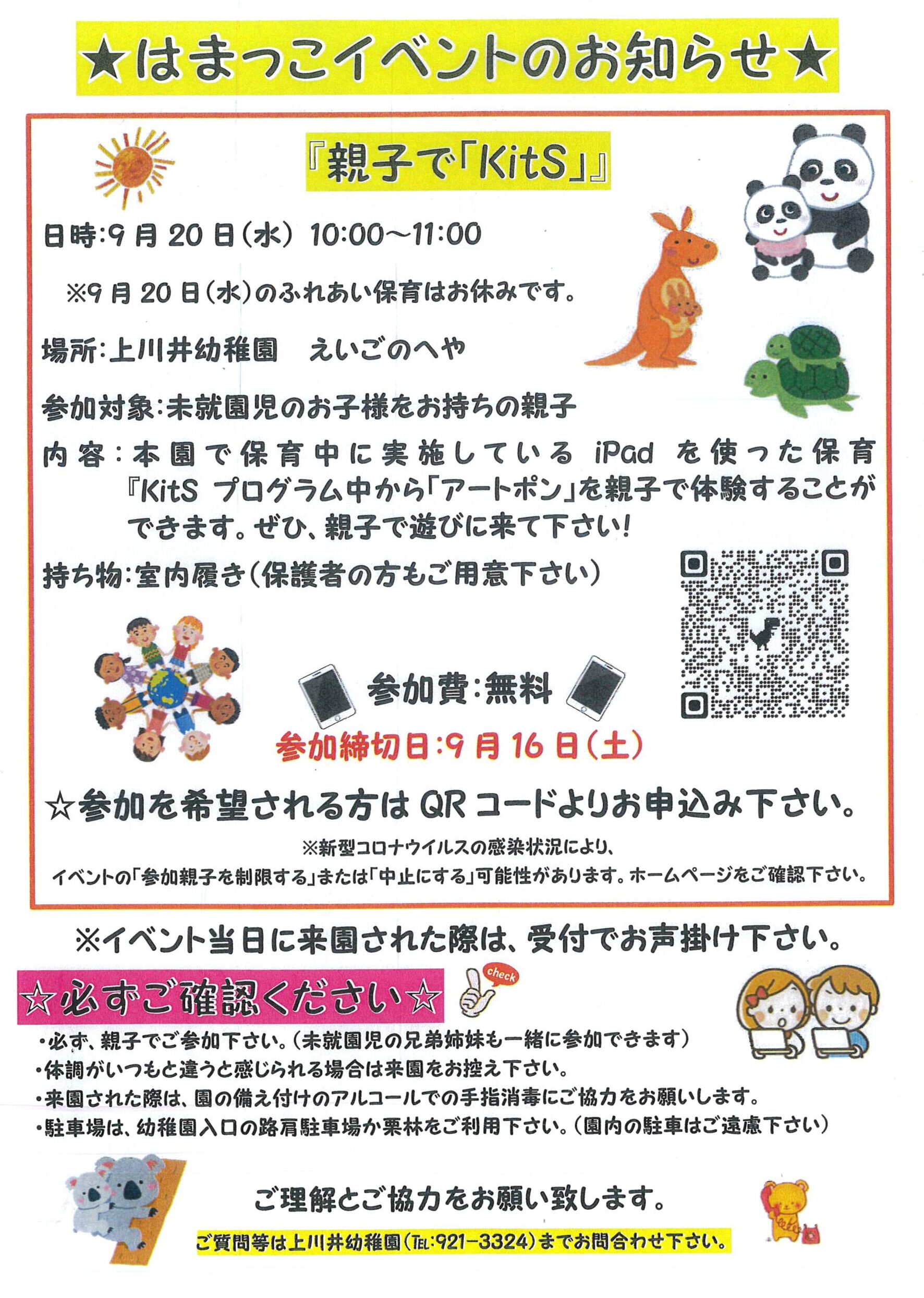 ★はまっこイベントのお知らせ★

『親子で「KitS」』

日時:9月20日(水) 10:00~11:00

※9月20日(水)のふれあい保育はお休みです。

場所:上川井幼稚園 えいごのへや

参加対象:未就園児のお子様をお持ちの親子

内容:本園で保育中に実施しているiPadを使った保育『KitSプログラム中から「アートポン」を親子で体験することができます。ぜひ、親子で遊びに来て下さい!

持ち物:室内履き(保護者の方もご用意下さい)

参加費:無料

参加締切日:9月16日(土)

☆参加を希望される方はQRコードよりお申込み下さい。

※新型コロナウイルスの感染状況により、
イベントの「参加親子を制限する」または「中止にする」可能性があります。ホームページをご確認下さい。

※イベント当日に来園された際は、受付でお声掛け下さい。

☆必ずご確認ください☆

check

・必ず、親子でご参加下さい。(未就園児の兄弟姉妹も一緒に参加できます)
・体調がいつもと違うと感じられる場合は来園をお控え下さい。
・来園された際は、園の備え付けのアルコールでの手指消毒にご協力をお願いします。
・駐車場は、幼稚園入口の路肩駐車場か栗林をご利用下さい。(園内の駐車はご遠慮下さい)

ご理解とご協力をお願い致します。

ご質問等は上川井幼稚園(TEL:921-3324)までお問合わせ下さい。